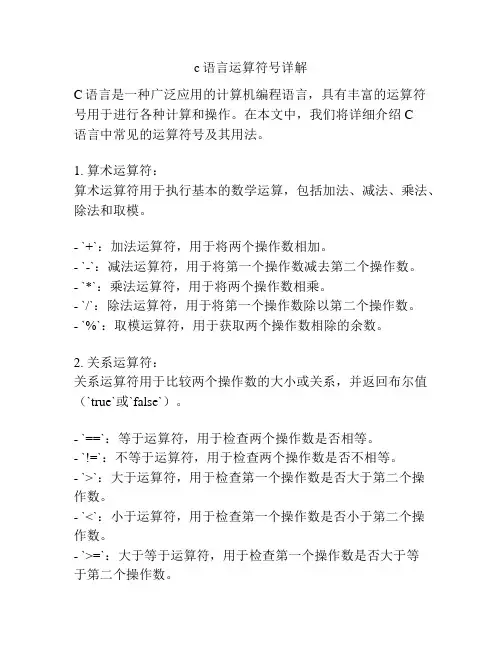 c 语言运算符号详解

C 语言是一种广泛应用的计算机编程语言，具有丰富的运算符号用于进行各种计算和操作。在本文中，我们将详细介绍 C 语言中常见的运算符号及其用法。

1. 算术运算符：
算术运算符用于执行基本的数学运算，包括加法、减法、乘法、除法和取模。

- `+`：加法运算符，用于将两个操作数相加。
- `-`：减法运算符，用于将第一个操作数减去第二个操作数。
- `*`：乘法运算符，用于将两个操作数相乘。
- `/`：除法运算符，用于将第一个操作数除以第二个操作数。
- `%`：取模运算符，用于获取两个操作数相除的余数。

2. 关系运算符：
关系运算符用于比较两个操作数的大小或关系，并返回布尔值（`true`或`false`）。

- `==`：等于运算符，用于检查两个操作数是否相等。
- `!=`：不等于运算符，用于检查两个操作数是否不相等。
- `>`：大于运算符，用于检查第一个操作数是否大于第二个操作数。
- `<`：小于运算符，用于检查第一个操作数是否小于第二个操作数。
- `>=`：大于等于运算符，用于检查第一个操作数是否大于等于第二个操作数。